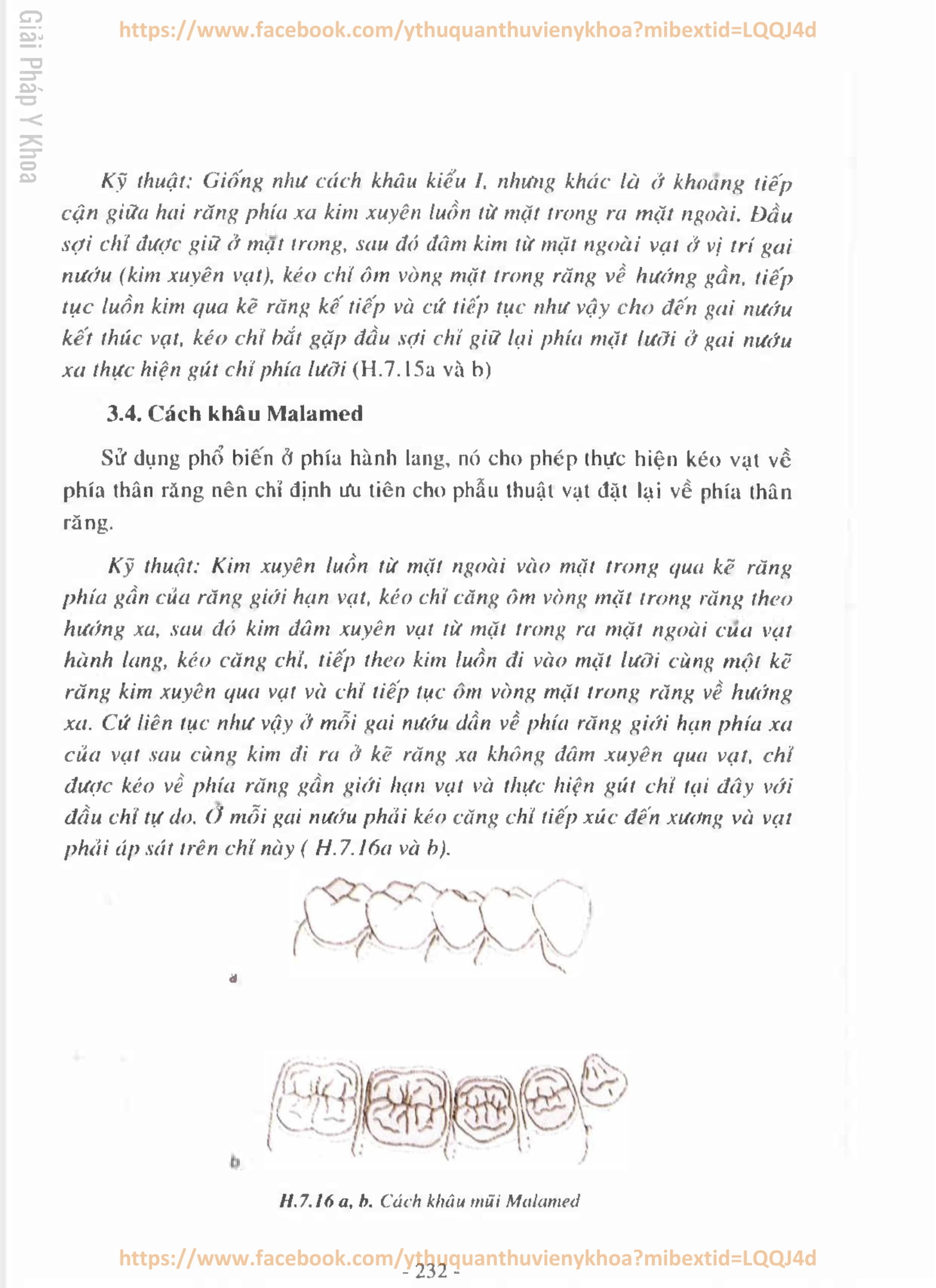 Giải Pháp Y Khoa

https://www.facebook.com/ythuquanthuvienykhoa?mibextid=LQQJ4d

Kỹ thuật: Giống như cách khâu kiểu I, nhưng khác là ở khoảng tiếp cận giữa hai răng phía xa kim xuyên luồn từ mặt trong ra mặt ngoài. Đầu sợi chỉ được giữ ở mặt trong, sau đó đâm kim từ mặt ngoài vạt ở vị trí gai nướu (kim xuyên vạt), kéo chỉ ôm vòng mặt trong răng về hướng gần, tiếp tục luồn kim qua kẽ răng kế tiếp và cứ tiếp tục như vậy cho đến gai nướu kết thúc vạt, kéo chỉ bắt gặp đầu sợi chỉ giữ lại phía mặt lưỡi ở gai nướu xa thực hiện gút chỉ phía lưỡi (H.7.15a và b)

3.4. Cách khâu Malamed

Sử dụng phổ biến ở phía hành lang, nó cho phép thực hiện kéo vạt về phía thân răng nên chỉ định ưu tiên cho phẫu thuật vạt đặt lại về phía thân răng.

Kỹ thuật: Kim xuyên luồn từ mặt ngoài vào mặt trong qua kẽ răng phía gần của răng giới hạn vạt, kéo chỉ căng ôm vòng mặt trong răng theo hướng xa, sau đó kim đâm xuyên vạt từ mặt trong ra mặt ngoài của vạt hành lang, kéo căng chỉ, tiếp theo kim luồn đi vào mặt lưỡi cùng một kẽ răng kim xuyên qua vạt và chỉ tiếp tục ôm vòng mặt trong răng về hướng xa. Cứ liên tục như vậy ở mỗi gai nướu dần về phía răng giới hạn phía xa của vạt sau cùng kim đi ra ở kẽ răng xa không đâm xuyên qua vạt, chỉ được kéo về phía răng gần giới hạn vạt và thực hiện gút chỉ tại đây với đầu chỉ tự do. Ở mỗi gai nướu phải kéo căng chỉ tiếp xúc đến xương và vạt phải áp sát trên chỉ này ( H.7.16a và b).

a

b

H.7.16 a, b. Cách khâu mũi Malamed

https://www.facebook.com/ythuquanthuvienykhoa?mibextid=LQQJ4d

- 232 -